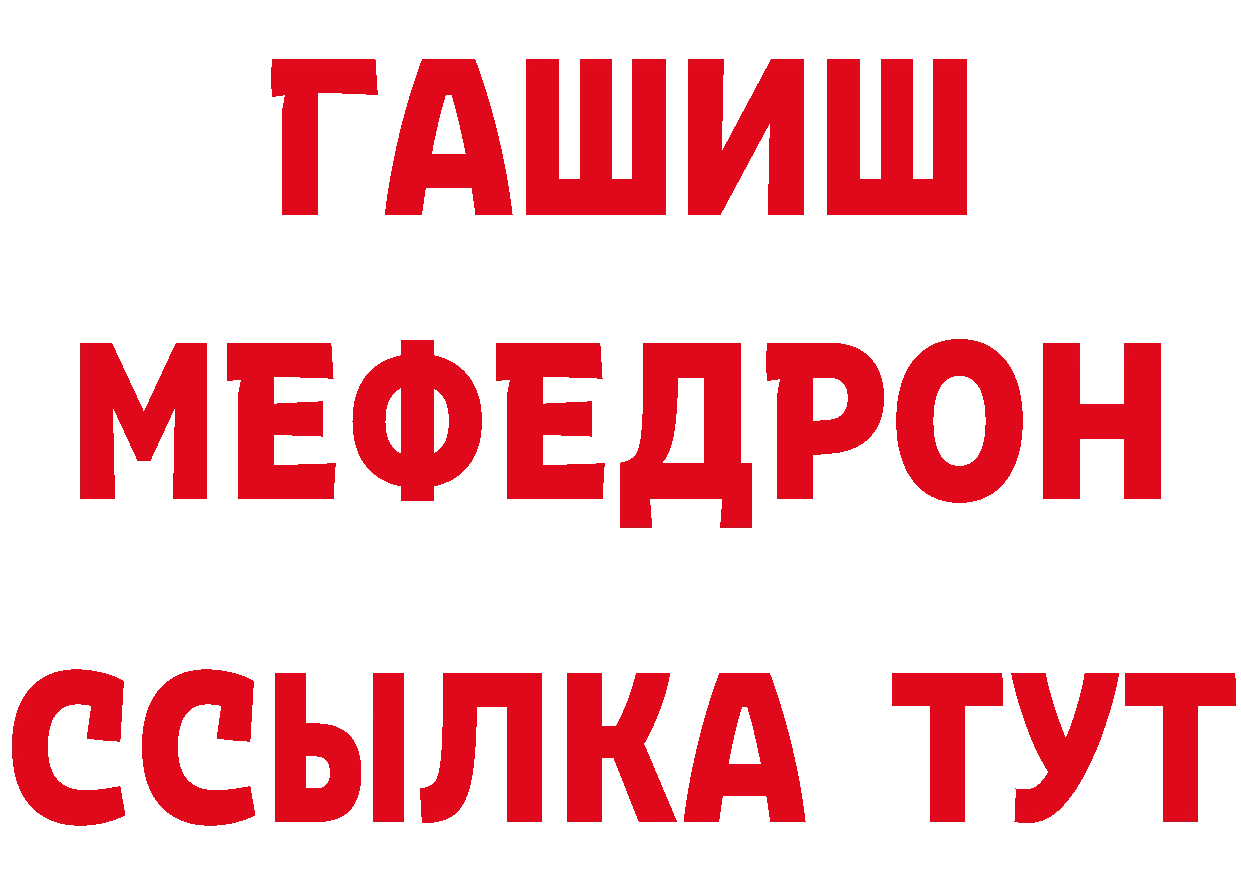 ГАШИШ
МЕФЕДРОН
ССЫЛКА ТУТ